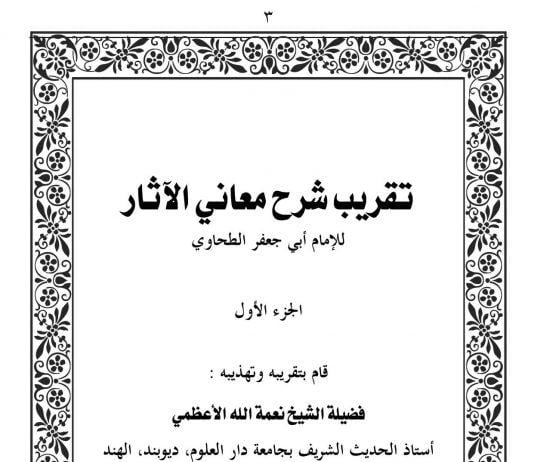 ٣

تقريب شرح معاني الآثار

للإمام أبي جعفر الطحاوي

الجزء الأول

قام بتقريبه وتهذيبه :

فضيلة الشيخ نعمة الله الأعظمي

أستاذ الحديث الشريف بجامعة دار العلوم، ديوبند، الهند